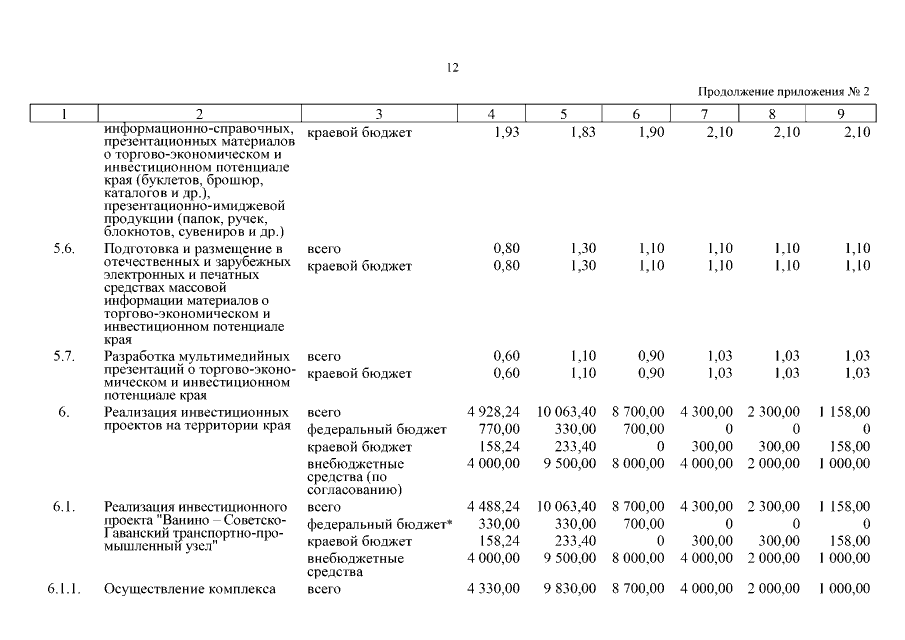 12

Продолжение приложения № 2

| 1 | 2 | 3 | 4 | 5 | 6 | 7 | 8 | 9 |
|---|---|---|---|---|---|---|---|---|
| | информационно-справочных, презентационных материалов о торгово-экономическом и инвестиционном потенциале края (буклетов, брошюр, каталогов и др.), презентационно-имиджевой продукции (папок, ручек, блокнотов, сувениров и др.) | краевой бюджет | 1,93 | 1,83 | 1,90 | 2,10 | 2,10 | 2,10 |
| 5.6. | Подготовка и размещение в отечественных и зарубежных электронных и печатных средствах массовой информации материалов о торгово-экономическом и инвестиционном потенциале края | всего | 0,80 | 1,30 | 1,10 | 1,10 | 1,10 | 1,10 |
| | | краевой бюджет | 0,80 | 1,30 | 1,10 | 1,10 | 1,10 | 1,10 |
| 5.7. | Разработка мультимедийных презентаций о торгово-экономическом и инвестиционном потенциале края | всего | 0,60 | 1,10 | 0,90 | 1,03 | 1,03 | 1,03 |
| | | краевой бюджет | 0,60 | 1,10 | 0,90 | 1,03 | 1,03 | 1,03 |
| 6. | Реализация инвестиционных проектов на территории края | всего | 4 928,24 | 10 063,40 | 8 700,00 | 4 300,00 | 2 300,00 | 1 158,00 |
| | | федеральный бюджет | 770,00 | 330,00 | 700,00 | 0 | 0 | 0 |
| | | краевой бюджет | 158,24 | 233,40 | 0 | 300,00 | 300,00 | 158,00 |
| | | внебюджетные средства (по согласованию) | 4 000,00 | 9 500,00 | 8 000,00 | 4 000,00 | 2 000,00 | 1 000,00 |
| 6.1. | Реализация инвестиционного проекта "Ванино – Советско-Гаванский транспортно-промышленный узел" | всего | 4 488,24 | 10 063,40 | 8 700,00 | 4 300,00 | 2 300,00 | 1 158,00 |
| | | федеральный бюджет* | 330,00 | 330,00 | 700,00 | 0 | 0 | 0 |
| | | краевой бюджет | 158,24 | 233,40 | 0 | 300,00 | 300,00 | 158,00 |
| | | внебюджетные средства | 4 000,00 | 9 500,00 | 8 000,00 | 4 000,00 | 2 000,00 | 1 000,00 |
| 6.1.1. | Осуществление комплекса | всего | 4 330,00 | 9 830,00 | 8 700,00 | 4 000,00 | 2 000,00 | 1 000,00 |